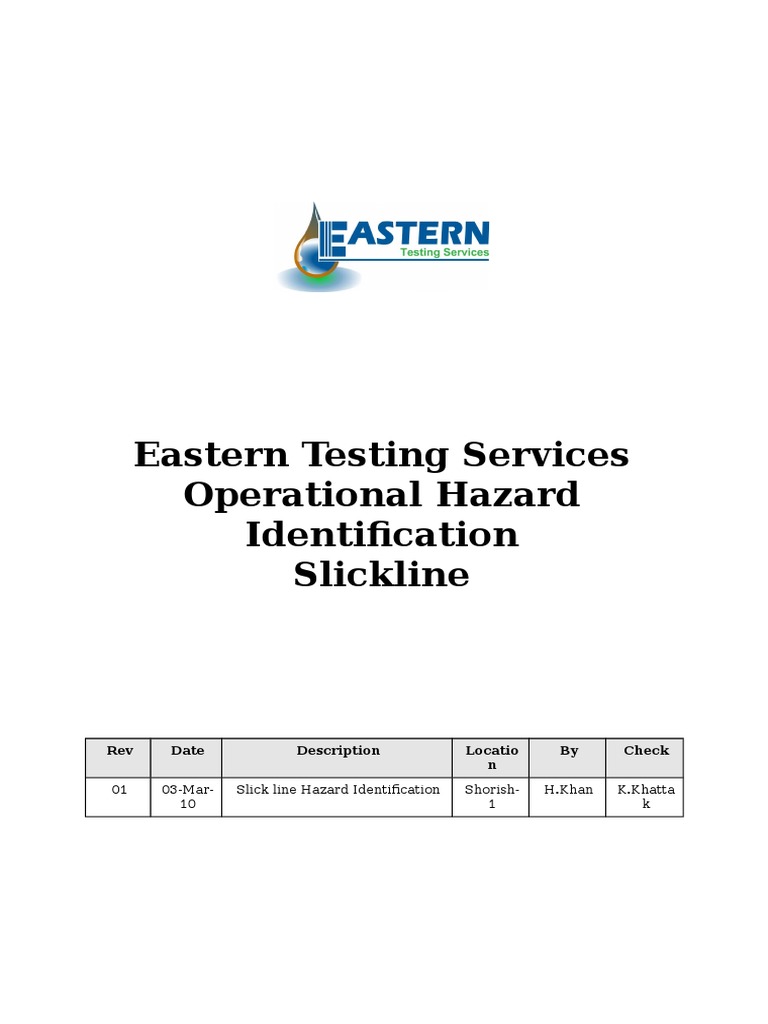 EASTERN
Testing Services

Eastern Testing Services
Operational Hazard
Identification
Slickline

| Rev | Date | Description | Location | By | Check |
|---|---|---|---|---|---|
| 01 | 03-Mar-10 | Slick line Hazard Identification | Shorish-1 | H.Khan | K.Khattak |